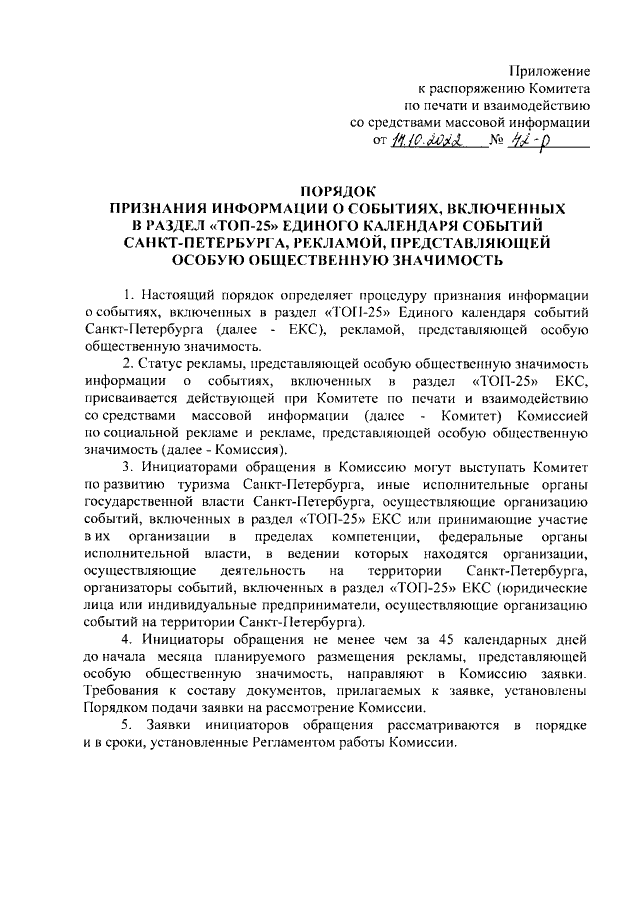 Приложение
к распоряжению Комитета
по печати и взаимодействию
со средствами массовой информации
от 11.10.2022 № 42-р

ПОРЯДОК
ПРИЗНАНИЯ ИНФОРМАЦИИ О СОБЫТИЯХ, ВКЛЮЧЕННЫХ В РАЗДЕЛ «ТОП-25» ЕДИНОГО КАЛЕНДАРЯ СОБЫТИЙ САНКТ-ПЕТЕРБУРГА, РЕКЛАМОЙ, ПРЕДСТАВЛЯЮЩЕЙ ОСОБУЮ ОБЩЕСТВЕННУЮ ЗНАЧИМОСТЬ

1. Настоящий порядок определяет процедуру признания информации о событиях, включенных в раздел «ТОП-25» Единого календаря событий Санкт-Петербурга (далее - ЕКС), рекламой, представляющей особую общественную значимость.

2. Статус рекламы, представляющей особую общественную значимость информации о событиях, включенных в раздел «ТОП-25» ЕКС, присваивается действующей при Комитете по печати и взаимодействию со средствами массовой информации (далее - Комитет) Комиссией по социальной рекламе и рекламе, представляющей особую общественную значимость (далее - Комиссия).

3. Инициаторами обращения в Комиссию могут выступать Комитет по развитию туризма Санкт-Петербурга, иные исполнительные органы государственной власти Санкт-Петербурга, осуществляющие организацию событий, включенных в раздел «ТОП-25» ЕКС или принимающие участие в их организации в пределах компетенции, федеральные органы исполнительной власти, в ведении которых находятся организации, осуществляющие деятельность на территории Санкт-Петербурга, организаторы событий, включенных в раздел «ТОП-25» ЕКС (юридические лица или индивидуальные предприниматели, осуществляющие организацию событий на территории Санкт-Петербурга).

4. Инициаторы обращения не менее чем за 45 календарных дней до начала месяца планируемого размещения рекламы, представляющей особую общественную значимость, направляют в Комиссию заявки. Требования к составу документов, прилагаемых к заявке, установлены Порядком подачи заявки на рассмотрение Комиссии.

5. Заявки инициаторов обращения рассматриваются в порядке и в сроки, установленные Регламентом работы Комиссии.